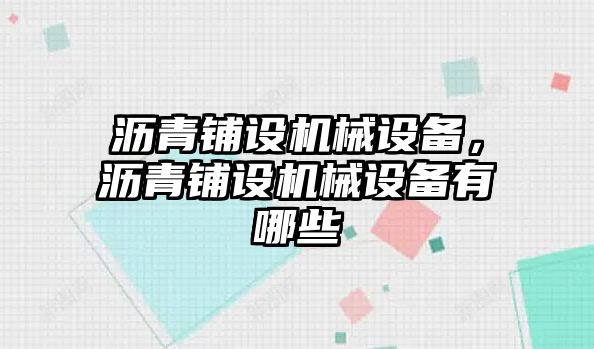 沥青铺设机械设备，沥青铺设机械设备有哪些